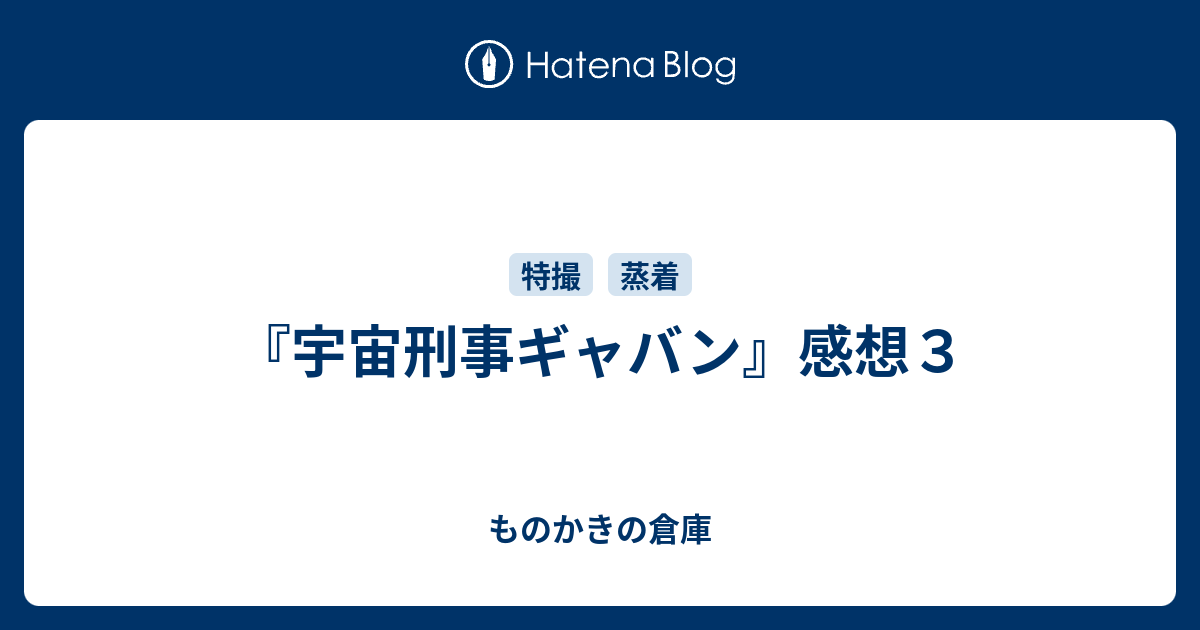 Hatena Blog

特撮 蒸着

『宇宙刑事ギャバン』感想３

ものかきの倉庫